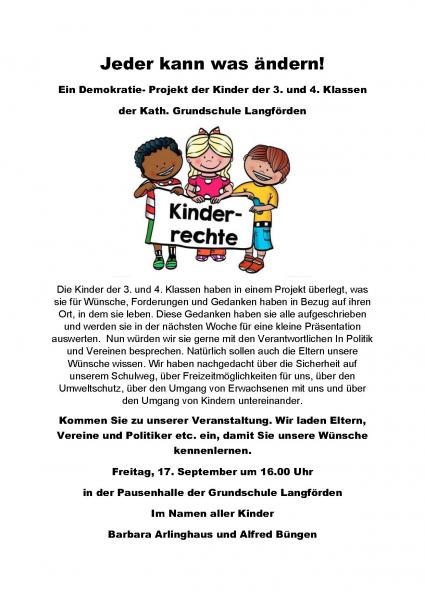 Jeder kann was ändern!

Ein Demokratie- Projekt der Kinder der 3. und 4. Klassen

der Kath. Grundschule Langförden

Kinder-rechte

Die Kinder der 3. und 4. Klassen haben in einem Projekt überlegt, was sie für Wünsche, Forderungen und Gedanken haben in Bezug auf ihren Ort, in dem sie leben. Diese Gedanken haben sie alle aufgeschrieben und werden sie in der nächsten Woche für eine kleine Präsentation auswerten. Nun würden wir sie gerne mit den Verantwortlichen In Politik und Vereinen besprechen. Natürlich sollen auch die Eltern unsere Wünsche wissen. Wir haben nachgedacht über die Sicherheit auf unserem Schulweg, über Freizeitmöglichkeiten für uns, über den Umweltschutz, über den Umgang von Erwachsenen mit uns und über den Umgang von Kindern untereinander.

Kommen Sie zu unserer Veranstaltung. Wir laden Eltern, Vereine und Politiker etc. ein, damit Sie unsere Wünsche kennenlernen.

Freitag, 17. September um 16.00 Uhr

in der Pausenhalle der Grundschule Langförden

Im Namen aller Kinder

Barbara Arlinghaus und Alfred Büngen